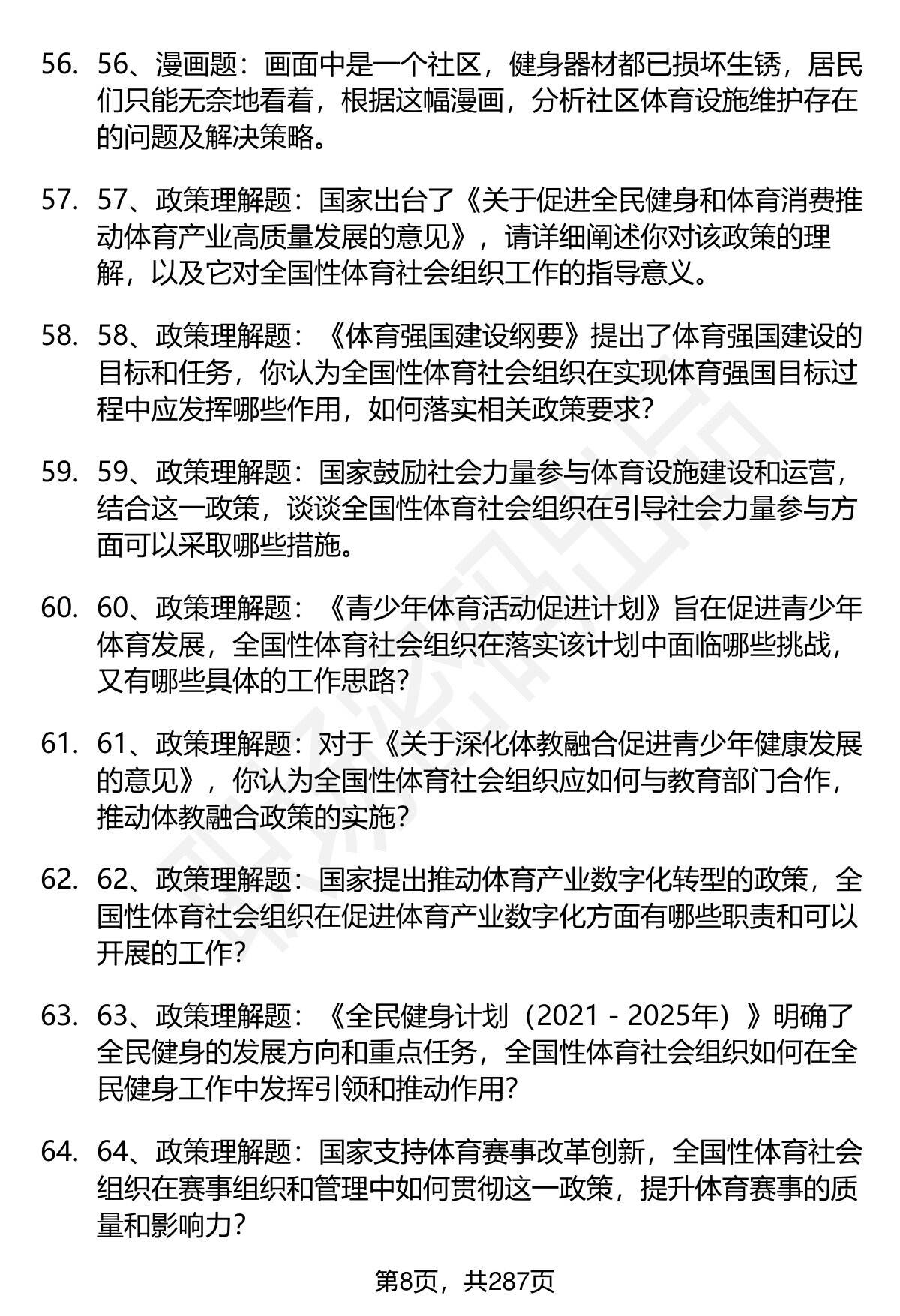 56. 56、漫画题：画面中是一个社区，健身器材都已损坏生锈，居民们只能无奈地看着，根据这幅漫画，分析社区体育设施维护存在的问题及解决策略。

57. 57、政策理解题：国家出台了《关于促进全民健身和体育消费推动体育产业高质量发展的意见》，请详细阐述你对该政策的理解，以及它对全国性体育社会组织工作的指导意义。

58. 58、政策理解题：《体育强国建设纲要》提出了体育强国建设的目标和任务，你认为全国性体育社会组织在实现体育强国目标过程中应发挥哪些作用，如何落实相关政策要求？

59. 59、政策理解题：国家鼓励社会力量参与体育设施建设和运营，结合这一政策，谈谈全国性体育社会组织在引导社会力量参与方面可以采取哪些措施。

60. 60、政策理解题：《青少年体育活动促进计划》旨在促进青少年体育发展，全国性体育社会组织在落实该计划中面临哪些挑战，又有哪些具体的工作思路？

61. 61、政策理解题：对于《关于深化体教融合促进青少年健康发展的意见》，你认为全国性体育社会组织应如何与教育部门合作，推动体教融合政策的实施？

62. 62、政策理解题：国家提出推动体育产业数字化转型的政策，全国性体育社会组织在促进体育产业数字化方面有哪些职责和可以开展的工作？

63. 63、政策理解题：《全民健身计划（2021 - 2025年）》明确了全民健身的发展方向和重点任务，全国性体育社会组织如何在全民健身工作中发挥引领和推动作用？

64. 64、政策理解题：国家支持体育赛事改革创新，全国性体育社会组织在赛事组织和管理中如何贯彻这一政策，提升体育赛事的质量和影响力？

第8页，共287页